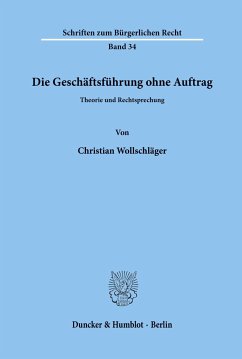 Schriften zum Bürgerlichen Recht

Band 34

Die Geschäftsführung ohne Auftrag

Theorie und Rechtsprechung

Von

Christian Wollschläger

Duncker & Humblot · Berlin